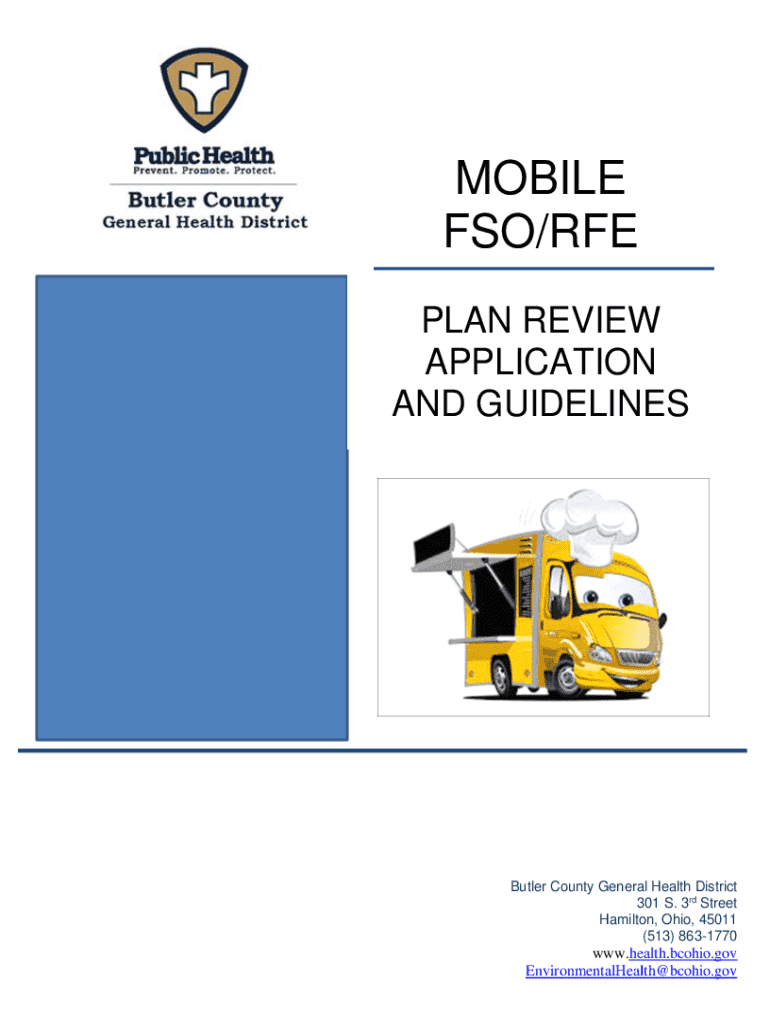 PublicHealth
Prevent. Promote. Protect.
Butler County
General Health District

MOBILE
FSO/RFE

PLAN REVIEW
APPLICATION
AND GUIDELINES

Butler County General Health District
301 S. 3rd Street
Hamilton, Ohio, 45011
(513) 863-1770
www.health.bcohio.gov
EnvironmentalHealth@bcohio.gov